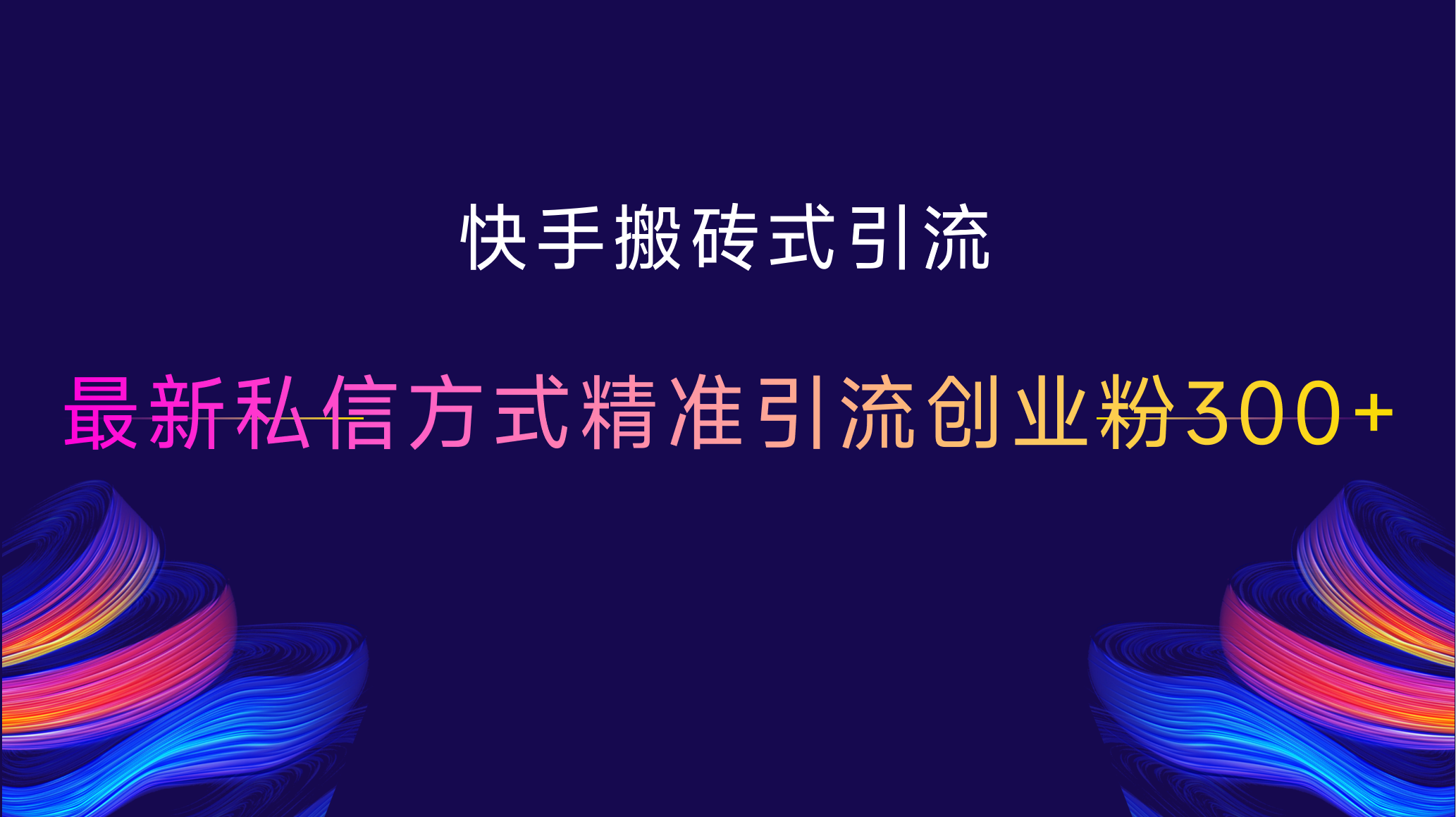 快手搬砖式引流

最新私信方式精准引流创业粉300+